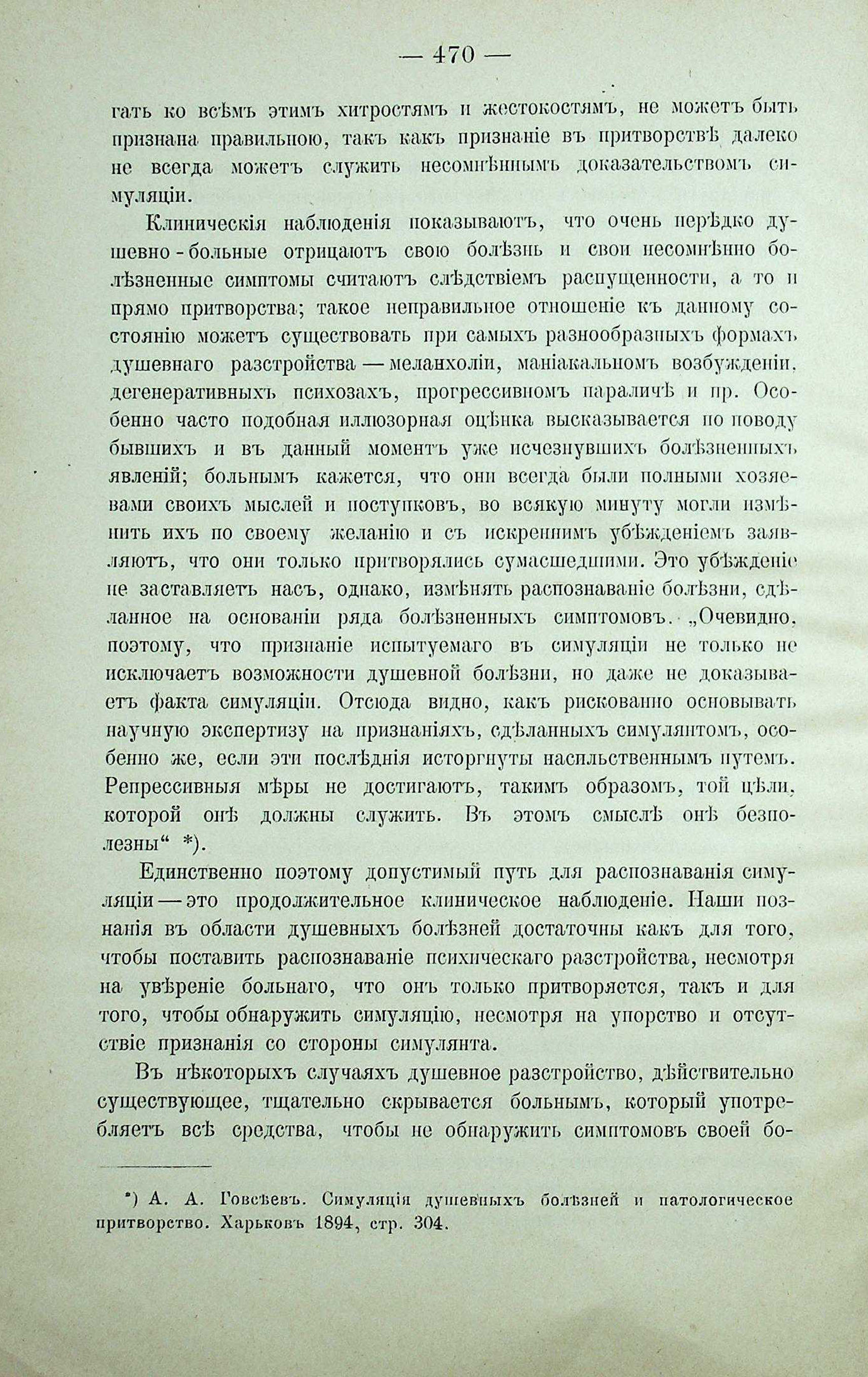 — 470 —

гать ко всѣмъ этимъ хитростямъ и жестокостямъ, не можетъ быть признана правильною, такъ какъ признаніе въ притворствѣ далеко не всегда можетъ служить несомнѣннымъ доказательствомъ симуляціи.

Клиническія наблюденія показываютъ, что очень нерѣдко душевно-больные отрицаютъ свою болѣзнь и свои несомнѣнно болѣзненные симптомы считаютъ слѣдствіемъ распущенности, а то и прямо притворства; такое неправильное отношеніе къ данному состоянію можетъ существовать при самыхъ разнообразныхъ формахъ душевнаго разстройства — меланхоліи, маніакальномъ возбужденіи, дегенеративныхъ психозахъ, прогрессивномъ параличѣ и пр. Особенно часто подобная иллюзорная оцѣнка высказывается по поводу бывшихъ и въ данный моментъ уже исчезнувшихъ болѣзненныхъ явленій; больнымъ кажется, что они всегда были полными хозяевами своихъ мыслей и поступковъ, во всякую минуту могли измѣнить ихъ по своему желанію и съ искреннимъ убѣжденіемъ заявляютъ, что они только притворялись сумасшедшими. Это убѣжденіе не заставляетъ насъ, однако, измѣнять распознаваніе болѣзни, сдѣланное на основаніи ряда болѣзненныхъ симптомовъ. „Очевидно, поэтому, что признаніе испытуемаго въ симуляціи не только не исключаетъ возможности душевной болѣзни, но даже не доказываетъ факта симуляціи. Отсюда видно, какъ рискованно основывать научную экспертизу на признаніяхъ, сдѣланныхъ симулянтомъ, особенно же, если эти послѣднія исторгнуты насильственнымъ путемъ. Репрессивныя мѣры не достигаютъ, такимъ образомъ, той цѣли, которой онѣ должны служить. Въ этомъ смыслѣ онѣ безполезны“ *).

Единственно поэтому допустимый путь для распознаванія симуляціи — это продолжительное клиническое наблюденіе. Наши познанія въ области душевныхъ болѣзней достаточны какъ для того, чтобы поставить распознаваніе психическаго разстройства, несмотря на увѣреніе больнаго, что онъ только притворяется, такъ и для того, чтобы обнаружить симуляцію, несмотря на упорство и отсутствіе признанія со стороны симулянта.

Въ нѣкоторыхъ случаяхъ душевное разстройство, дѣйствительно существующее, тщательно скрывается больнымъ, который употребляетъ всѣ средства, чтобы не обнаружить симптомовъ своей бо-

*) А. А. Говсѣевъ. Симуляція душевныхъ болѣзней и патологическое притворство. Харьковъ 1894, стр. 304.